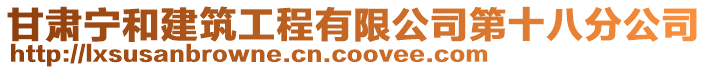 甘肃宁和建筑工程有限公司第十八分公司
http://lxsusanbrowne.cn.coovee.com